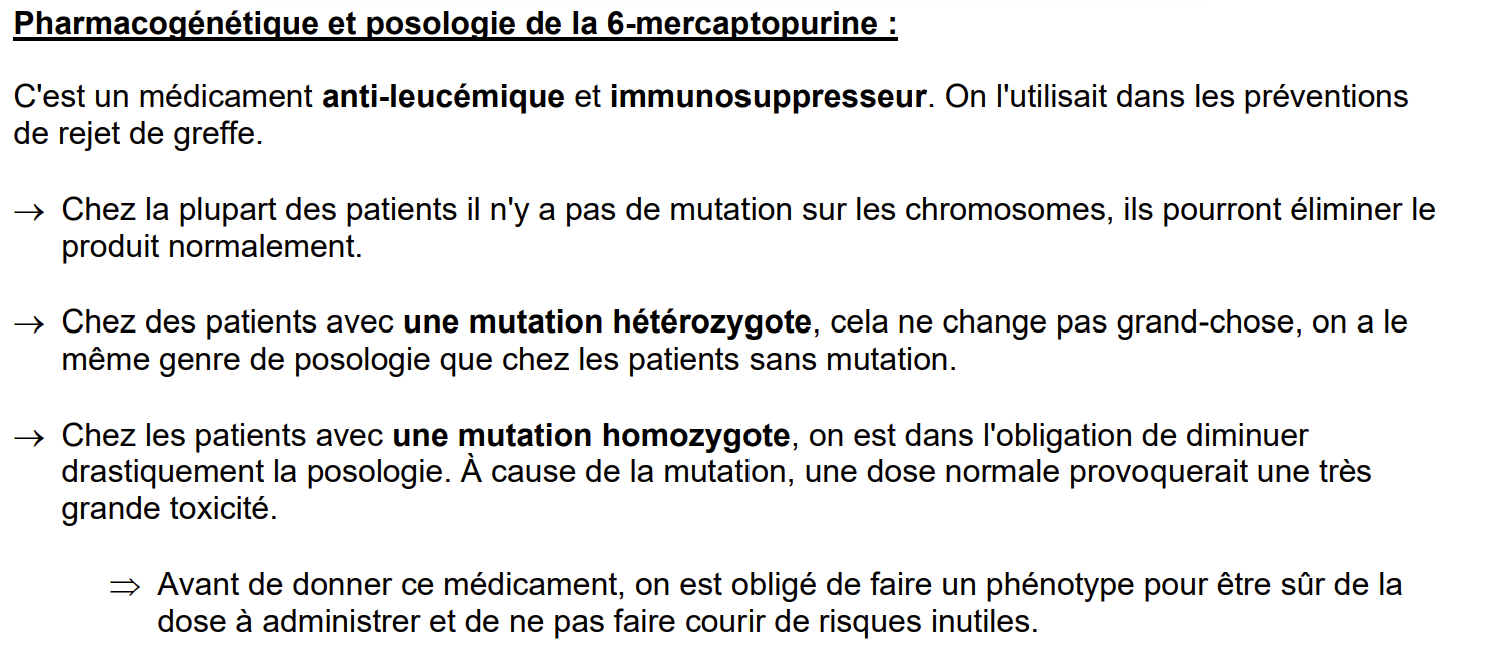 Pharmacogénétique et posologie de la 6-mercaptopurine :

C'est un médicament anti-leucémique et immunosuppresseur. On l'utilisait dans les préventions de rejet de greffe.

→ Chez la plupart des patients il n'y a pas de mutation sur les chromosomes, ils pourront éliminer le produit normalement.

→ Chez des patients avec une mutation hétérozygote, cela ne change pas grand-chose, on a le même genre de posologie que chez les patients sans mutation.

→ Chez les patients avec une mutation homozygote, on est dans l'obligation de diminuer drastiquement la posologie. À cause de la mutation, une dose normale provoquerait une très grande toxicité.

⇒ Avant de donner ce médicament, on est obligé de faire un phénotype pour être sûr de la dose à administrer et de ne pas faire courir de risques inutiles.